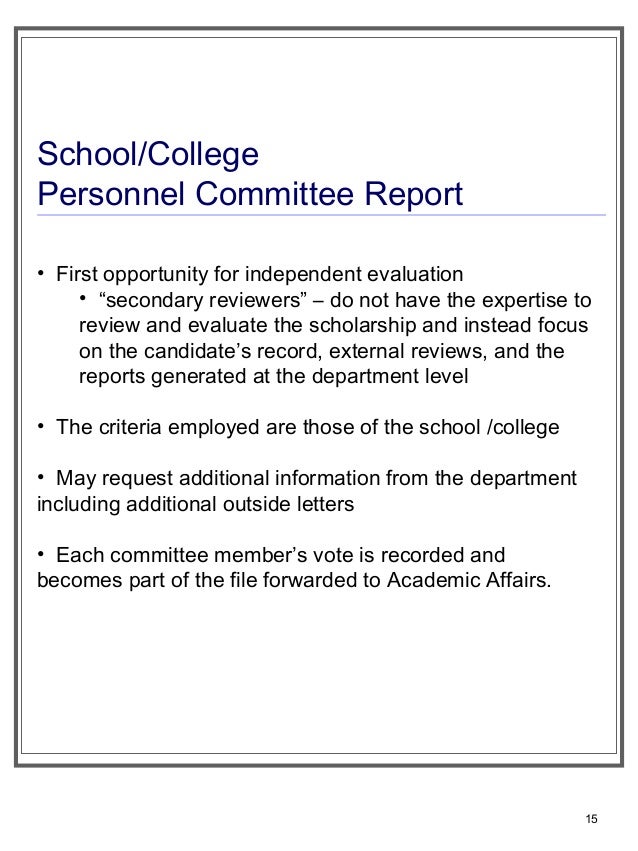 School/College
Personnel Committee Report

• First opportunity for independent evaluation
• “secondary reviewers” – do not have the expertise to review and evaluate the scholarship and instead focus on the candidate’s record, external reviews, and the reports generated at the department level

• The criteria employed are those of the school /college

• May request additional information from the department including additional outside letters

• Each committee member’s vote is recorded and becomes part of the file forwarded to Academic Affairs.

15